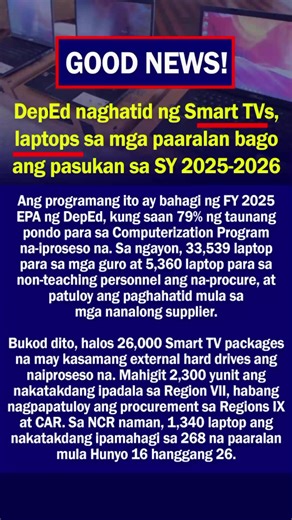 GOOD NEWS!

DepEd naghatid ng Smart TVs, laptops sa mga paaralan bago ang pasukan sa SY 2025-2026

Ang programang ito ay bahagi ng FY 2025 EPA ng DepEd, kung saan 79% ng taunang pondo para sa Computerization Program na-iproseso na. Sa ngayon, 33,539 laptop para sa mga guro at 5,360 laptop para sa non-teaching personnel ang na-procure, at patuloy ang paghahatid mula sa mga nanalong supplier.

Bukod dito, halos 26,000 Smart TV packages na may kasamang external hard drives ang naiproseso na. Mahigit 2,300 yunit ang nakatakdang ipadala sa Region VII, habang nagpapatuloy ang procurement sa Regions IX at CAR. Sa NCR naman, 1,340 laptop ang nakatakdang ipamahagi sa 268 na paaralan mula Hunyo 16 hanggang 26.